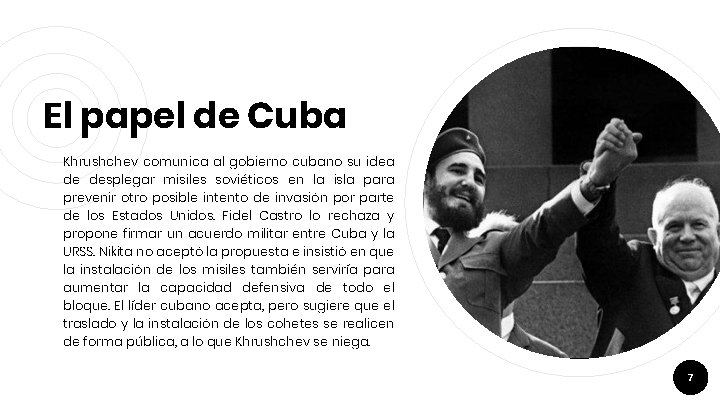 El papel de Cuba

Khrushchev comunica al gobierno cubano su idea de desplegar misiles soviéticos en la isla para prevenir otro posible intento de invasión por parte de los Estados Unidos. Fidel Castro lo rechaza y propone firmar un acuerdo militar entre Cuba y la URSS. Nikita no aceptó la propuesta e insistió en que la instalación de los misiles también serviría para aumentar la capacidad defensiva de todo el bloque. El líder cubano acepta, pero sugiere que el traslado y la instalación de los cohetes se realicen de forma pública, a lo que Khrushchev se niega.

7